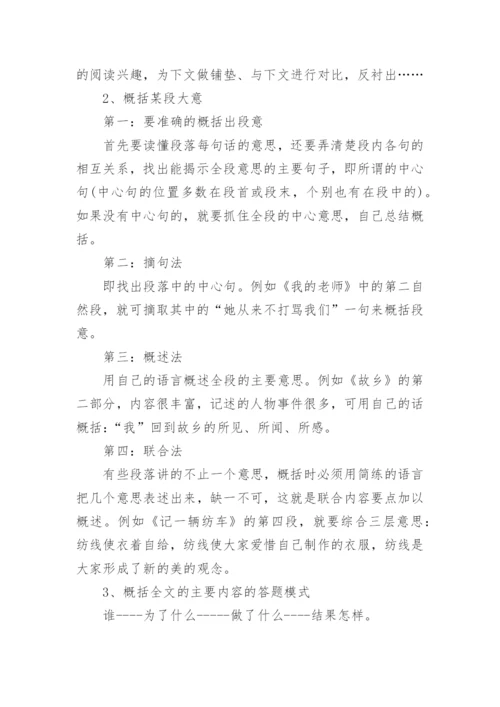 的阅读兴趣，为下文做铺垫、与下文进行对比，反衬出……

2、概括某段大意

第一：要准确的概括出段意

首先要读懂段落每句话的意思，还要弄清楚段内各句的相互关系，找出能揭示全段意思的主要句子，即所谓的中心句(中心句的位置多数在段首或段末，个别也有在段中的)。如果没有中心句的，就要抓住全段的中心意思，自己总结概括。

第二：摘句法

即找出段落中的中心句。例如《我的老师》中的第二自然段，就可摘取其中的“她从来不打骂我们”一句来概括段意。

第三：概述法

用自己的语言概述全段的主要意思。例如《故乡》的第二部分，内容很丰富，记述的人物事件很多，可用自己的话概括：“我”回到故乡的所见、所闻、所感。

第四：联合法

有些段落讲的不止一个意思，概括时必须用简练的语言把几个意思表述出来，缺一不可，这就是联合内容要点加以概述。例如《记一辆纺车》的第四段，就要综合三层意思：纺线使衣着自给，纺线使大家爱惜自己制作的衣服，纺线是大家形成了新的美的观念。

3、概括全文的主要内容的答题模式

谁----为了什么-----做了什么----结果怎样。